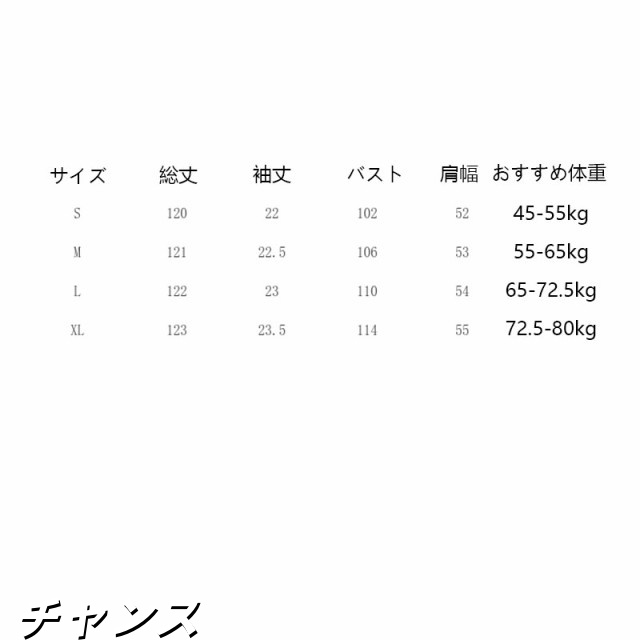 | サイズ | 総丈 | 袖丈 | バスト | 肩幅 | おすすめ体重 |
|---|---|---|---|---|---|
| S | 120 | 22 | 102 | 52 | 45-55kg |
| M | 121 | 22.5 | 106 | 53 | 55-65kg |
| L | 122 | 23 | 110 | 54 | 65-72.5kg |
| XL | 123 | 23.5 | 114 | 55 | 72.5-80kg |

チャンス